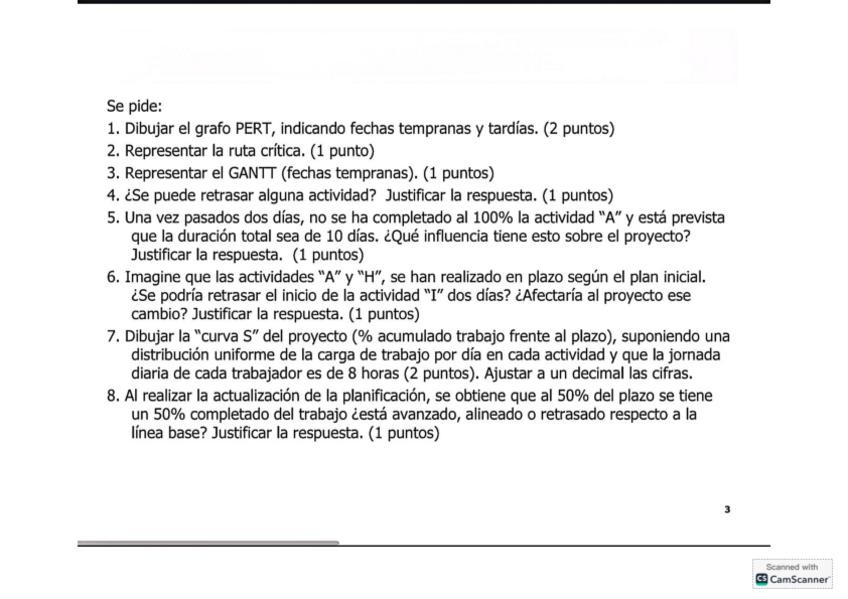 Se pide:
1. Dibujar el grafo PERT, indicando fechas tempranas y tardías. (2 puntos)
2. Representar la ruta crítica. (1 punto)
3. Representar el GANTT (fechas tempranas). (1 puntos)
4. ¿Se puede retrasar alguna actividad? Justificar la respuesta. (1 puntos)
5. Una vez pasados dos días, no se ha completado al 100% la actividad "A" y está prevista que la duración total sea de 10 días. ¿Qué influencia tiene esto sobre el proyecto? Justificar la respuesta. (1 puntos)
6. Imagine que las actividades "A" y "H", se han realizado en plazo según el plan inicial. ¿Se podría retrasar el inicio de la actividad "I" dos días? ¿Afectaría al proyecto ese cambio? Justificar la respuesta. (1 puntos)
7. Dibujar la "curva S" del proyecto (% acumulado trabajo frente al plazo), suponiendo una distribución uniforme de la carga de trabajo por día en cada actividad y que la jornada diaria de cada trabajador es de 8 horas (2 puntos). Ajustar a un decimal las cifras.
8. Al realizar la actualización de la planificación, se obtiene que al 50% del plazo se tiene un 50% completado del trabajo ¿está avanzado, alineado o retrasado respecto a la línea base? Justificar la respuesta. (1 puntos)

3

Scanned with
CamScanner